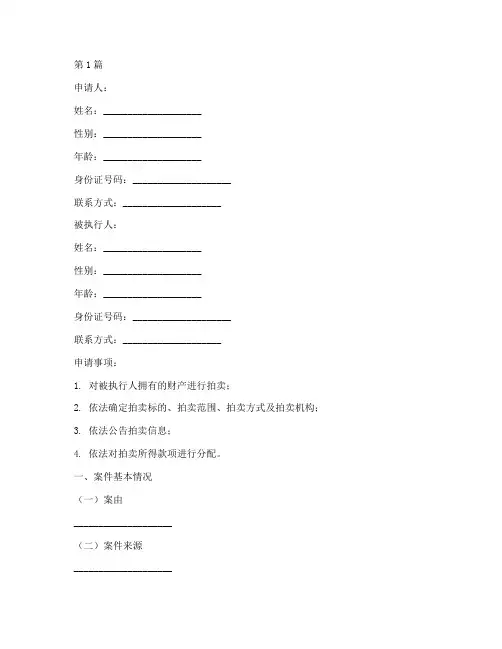 第 1 篇

申请人：

姓名：____________________

性别：____________________

年龄：____________________

身份证号码：____________________

联系方式：____________________

被执行人：

姓名：____________________

性别：____________________

年龄：____________________

身份证号码：____________________

联系方式：____________________

申请事项：

1. 对被执行人拥有的财产进行拍卖；

2. 依法确定拍卖标的、拍卖范围、拍卖方式及拍卖机构；

3. 依法公告拍卖信息；

4. 依法对拍卖所得款项进行分配。

一、案件基本情况

（一）案由

____________________

（二）案件来源

____________________